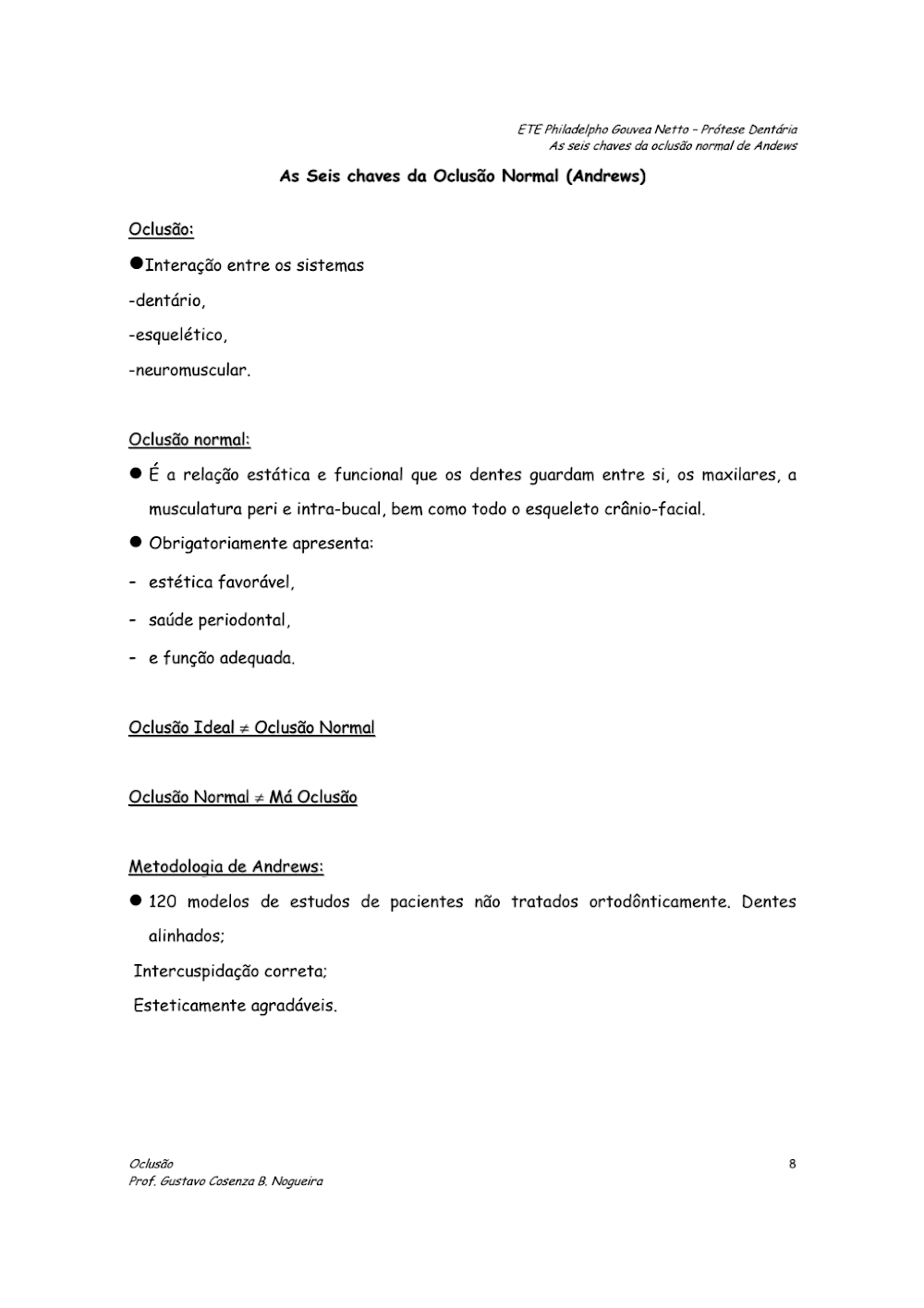 ETE Philadelpho Gouvea Netto – Prótese Dentária
As seis chaves da oclusão normal de Andews

As Seis chaves da Oclusão Normal (Andrews)

Oclusão:

●Interação entre os sistemas
-dentário,
-esquelético,
-neuromuscular.

Oclusão normal:

● É a relação estática e funcional que os dentes guardam entre si, os maxilares, a musculatura peri e intra-bucal, bem como todo o esqueleto crânio-facial.

● Obrigatoriamente apresenta:

- estética favorável,
- saúde periodontal,
- e função adequada.

Oclusão Ideal $\neq$ Oclusão Normal

Oclusão Normal $\neq$ Má Oclusão

Metodologia de Andrews:

● 120 modelos de estudos de pacientes não tratados ortodônticamente. Dentes alinhados;

Intercuspidação correta;

Esteticamente agradáveis.

Oclusão
Prof. Gustavo Cosenza B. Nogueira
8